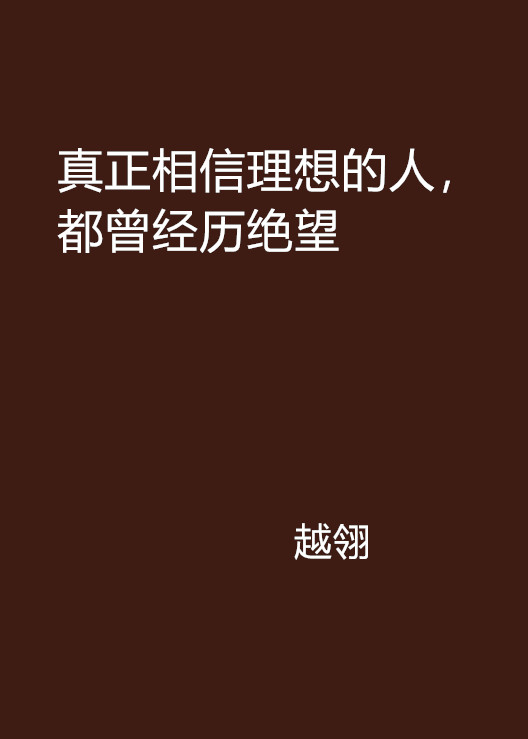 真正相信理想的人，都曾经历绝望

越翎